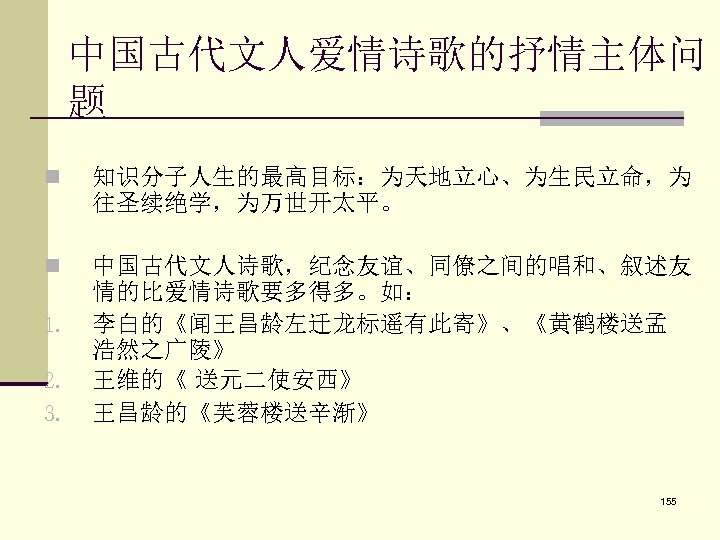 中国古代文人爱情诗歌的抒情主体问题

知识分子人生的最高目标：为天地立心、为生民立命，为往圣续绝学，为万世开太平。

中国古代文人诗歌，纪念友谊、同僚之间的唱和、叙述友情的比爱情诗歌要多得多。如：

1. 李白的《闻王昌龄左迁龙标遥有此寄》、《黄鹤楼送孟浩然之广陵》
2. 王维的《 送元二使安西》
3. 王昌龄的《芙蓉楼送辛渐》

155